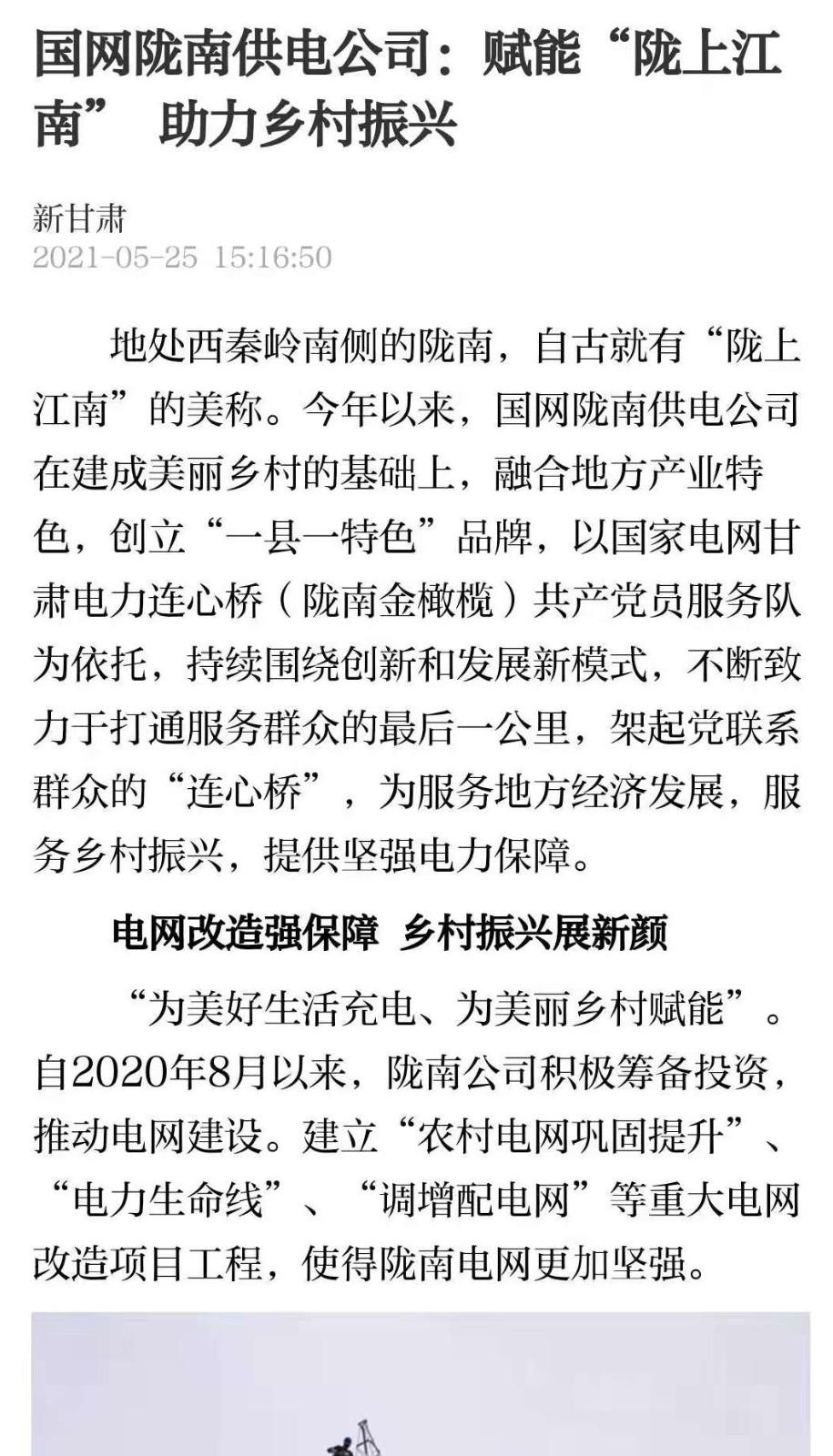 国网陇南供电公司：赋能“陇上江南” 助力乡村振兴

新甘肃
2021-05-25 15:16:50

地处西秦岭南侧的陇南，自古就有“陇上江南”的美称。今年以来，国网陇南供电公司在建成美丽乡村的基础上，融合地方产业特色，创立“一县一特色”品牌，以国家电网甘肃电力连心桥（陇南金橄榄）共产党员服务队为依托，持续围绕创新和发展新模式，不断致力于打通服务群众的最后一公里，架起党联系群众的“连心桥”，为服务地方经济发展，服务乡村振兴，提供坚强电力保障。

电网改造强保障 乡村振兴展新颜

“为美好生活充电、为美丽乡村赋能”。自2020年8月以来，陇南公司积极筹备投资，推动电网建设。建立“农村电网巩固提升”、“电力生命线”、“调增配电网”等重大电网改造项目工程，使得陇南电网更加坚强。